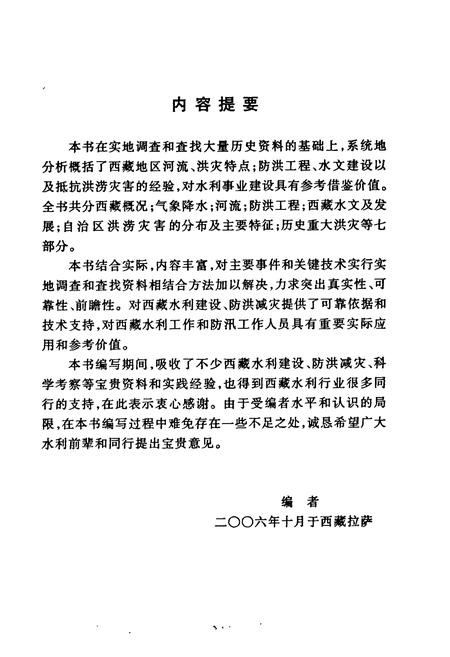 内容提要

本书在实地调查和查找大量历史资料的基础上，系统地分析概括了西藏地区河流、洪灾特点；防洪工程、水文建设以及抵抗洪涝灾害的经验，对水利事业建设具有参考借鉴价值。全书共分西藏概况；气象降水；河流；防洪工程；西藏水文及发展；自治区洪涝灾害的分布及主要特征；历史重大洪灾等七部分。

本书结合实际，内容丰富，对主要事件和关键技术实行实地调查和查找资料相结合方法加以解决，力求突出真实性、可靠性、前瞻性。对西藏水利建设、防洪减灾提供了可靠依据和技术支持，对西藏水利工作和防汛工作人员具有重要实际应用和参考价值。

本书编写期间，吸收了不少西藏水利建设、防洪减灾、科学考察等宝贵资料和实践经验，也得到西藏水利行业很多同行的支持，在此表示衷心感谢。由于受编者水平和认识的局限，在本书编写过程中难免存在一些不足之处，诚恳希望广大水利前辈和同行提出宝贵意见。

编　者
二〇〇六年十月于西藏拉萨